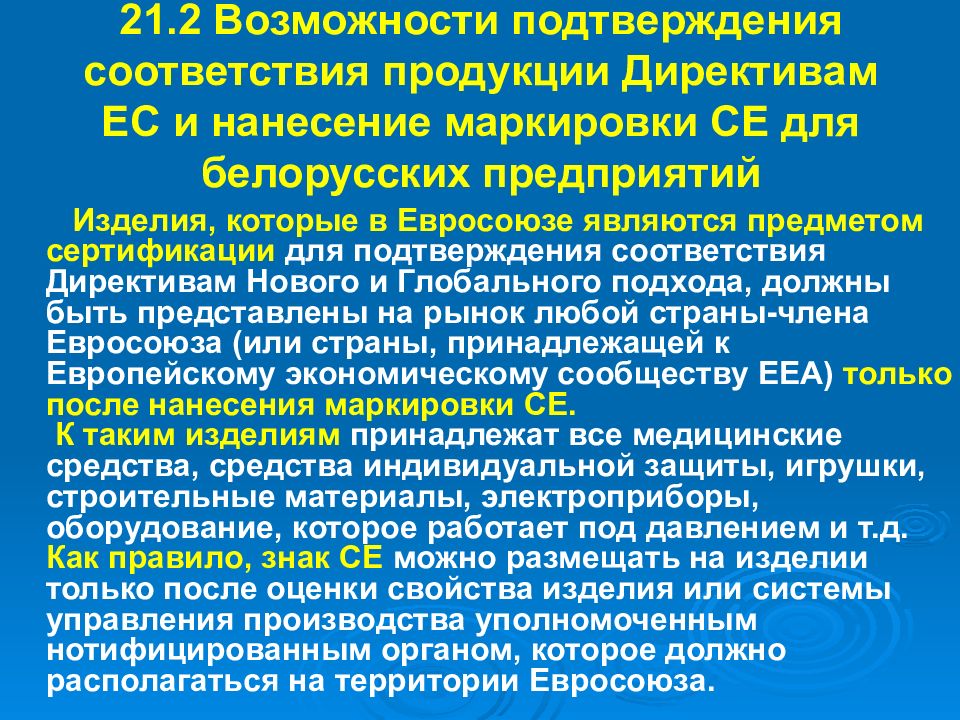 21.2 Возможности подтверждения соответствия продукции Директивам ЕС и нанесение маркировки СЕ для белорусских предприятий

Изделия, которые в Евросоюзе являются предметом сертификации для подтверждения соответствия Директивам Нового и Глобального подхода, должны быть представлены на рынок любой страны-члена Евросоюза (или страны, принадлежащей к Европейскому экономическому сообществу ЕЕА) только после нанесения маркировки СЕ.

К таким изделиям принадлежат все медицинские средства, средства индивидуальной защиты, игрушки, строительные материалы, электроприборы, оборудование, которое работает под давлением и т.д. Как правило, знак СЕ можно размещать на изделии только после оценки свойства изделия или системы управления производства уполномоченным нотифицированным органом, которое должно располагаться на территории Евросоюза.